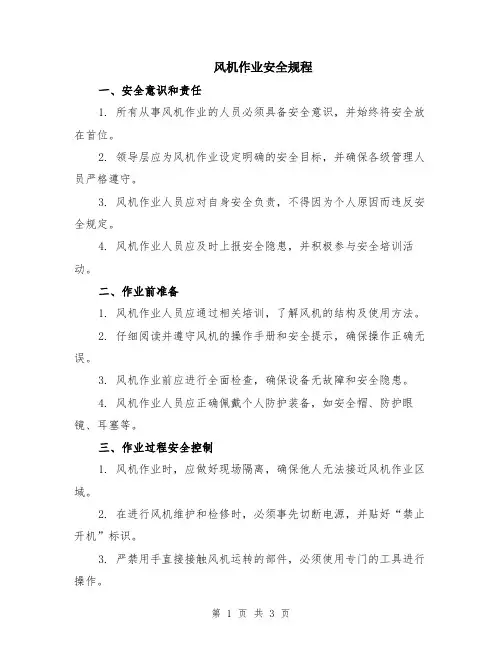 风机作业安全规程

一、安全意识和责任

1. 所有从事风机作业的人员必须具备安全意识，并始终将安全放在首位。

2. 领导层应为风机作业设定明确的安全目标，并确保各级管理人员严格遵守。

3. 风机作业人员应对自身安全负责，不得因为个人原因而违反安全规定。

4. 风机作业人员应及时上报安全隐患，并积极参与安全培训活动。

二、作业前准备

1. 风机作业人员应通过相关培训，了解风机的结构及使用方法。

2. 仔细阅读并遵守风机的操作手册和安全提示，确保操作正确无误。

3. 风机作业前应进行全面检查，确保设备无故障和安全隐患。

4. 风机作业人员应正确佩戴个人防护装备，如安全帽、防护眼镜、耳塞等。

三、作业过程安全控制

1. 风机作业时，应做好现场隔离，确保他人无法接近风机作业区域。

2. 在进行风机维护和检修时，必须事先切断电源，并贴好“禁止开机”标识。

3. 严禁用手直接接触风机运转的部件，必须使用专门的工具进行操作。

第 1 页 共 3 页